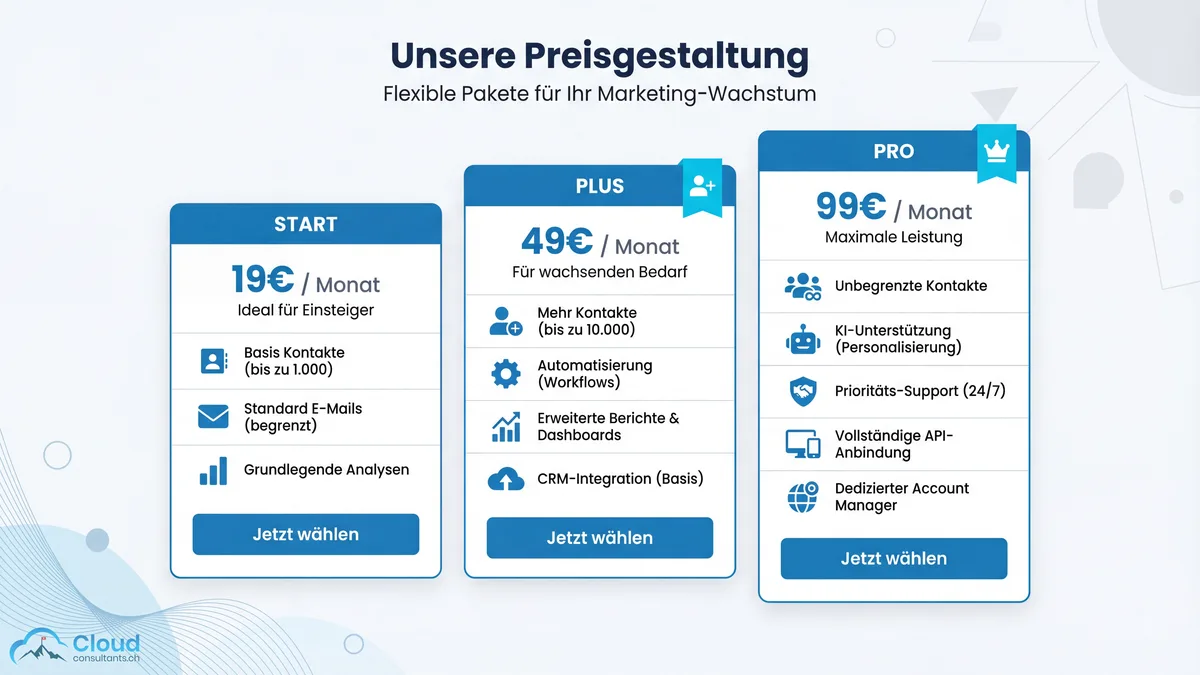 Unsere Preisgestaltung

Flexible Pakete für Ihr Marketing-Wachstum

START

19€ / Monat

Ideal für Einsteiger

Basis Kontakte (bis zu 1.000)

Standard E-Mails (begrenzt)

Grundlegende Analysen

Jetzt wählen

PLUS

49€ / Monat

Für wachsenden Bedarf

Mehr Kontakte (bis zu 10.000)

Automatisierung (Workflows)

Erweiterte Berichte & Dashboards

CRM-Integration (Basis)

Jetzt wählen

PRO

99€ / Monat

Maximale Leistung

Unbegrenzte Kontakte

KI-Unterstützung (Personalisierung)

Prioritäts-Support (24/7)

Vollständige API-Anbindung

Dedizierter Account Manager

Jetzt wählen

Cloud
consultants.ch